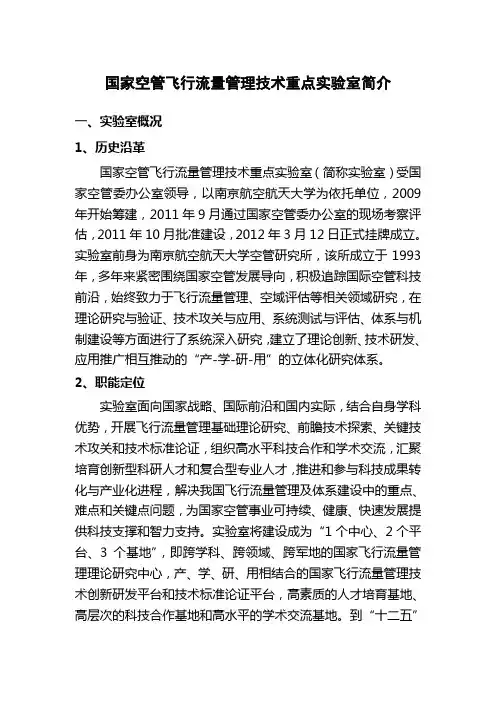 国家空管飞行流量管理技术重点实验室简介

一、实验室概况

1、历史沿革

国家空管飞行流量管理技术重点实验室（简称实验室）受国家空管委办公室领导，以南京航空航天大学为依托单位，2009年开始筹建，2011年9月通过国家空管委办公室的现场考察评估，2011年10月批准建设，2012年3月12日正式挂牌成立。实验室前身为南京航空航天大学空管研究所，该所成立于1993年，多年来紧密围绕国家空管发展导向，积极追踪国际空管科技前沿，始终致力于飞行流量管理、空域评估等相关领域研究，在理论研究与验证、技术攻关与应用、系统测试与评估、体系与机制建设等方面进行了系统深入研究，建立了理论创新、技术研发、应用推广相互推动的“产-学-研-用”的立体化研究体系。

2、职能定位

实验室面向国家战略、国际前沿和国内实际，结合自身学科优势，开展飞行流量管理基础理论研究、前瞻技术探索、关键技术攻关和技术标准论证，组织高水平科技合作和学术交流，汇聚培育创新型科研人才和复合型专业人才，推进和参与科技成果转化与产业化进程，解决我国飞行流量管理及体系建设中的重点、难点和关键点问题，为国家空管事业可持续、健康、快速发展提供科技支撑和智力支持。实验室将建设成为“1个中心、2个平台、3个基地”，即跨学科、跨领域、跨军地的国家飞行流量管理理论研究中心，产、学、研、用相结合的国家飞行流量管理技术创新研发平台和技术标准论证平台，高素质的人才培育基地、高层次的科技合作基地和高水平的学术交流基地。到“十二五”